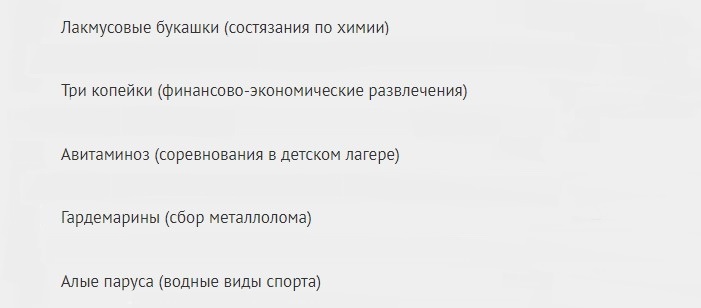 Лакмусовые букашки (состязания по химии)

Три копейки (финансово-экономические развлечения)

Авитаминоз (соревнования в детском лагере)

Гардемарины (сбор металлолома)

Алые паруса (водные виды спорта)